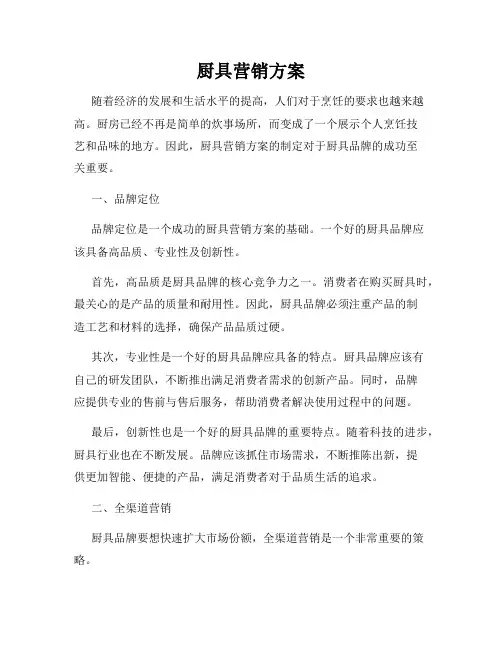 厨具营销方案

随着经济的发展和生活水平的提高，人们对于烹饪的要求也越来越高。厨房已经不再是简单的炊事场所，而变成了一个展示个人烹饪技艺和品味的地方。因此，厨具营销方案的制定对于厨具品牌的成功至关重要。

一、品牌定位

品牌定位是一个成功的厨具营销方案的基础。一个好的厨具品牌应该具备高品质、专业性及创新性。

首先，高品质是厨具品牌的核心竞争力之一。消费者在购买厨具时，最关心的是产品的质量和耐用性。因此，厨具品牌必须注重产品的制造工艺和材料的选择，确保产品品质过硬。

其次，专业性是一个好的厨具品牌应具备的特点。厨具品牌应该有自己的研发团队，不断推出满足消费者需求的创新产品。同时，品牌应提供专业的售前与售后服务，帮助消费者解决使用过程中的问题。

最后，创新性也是一个好的厨具品牌的重要特点。随着科技的进步，厨具行业也在不断发展。品牌应该抓住市场需求，不断推陈出新，提供更加智能、便捷的产品，满足消费者对于品质生活的追求。

二、全渠道营销

厨具品牌要想快速扩大市场份额，全渠道营销是一个非常重要的策略。